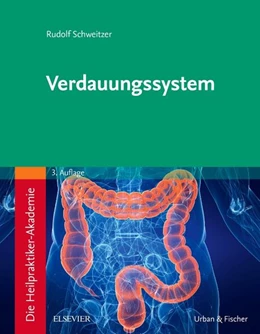 Rudolf Schweitzer

Verdauungssystem

3. Auflage

Die Heilpraktiker-Akademie

ELSEVIER

Urban & Fischer